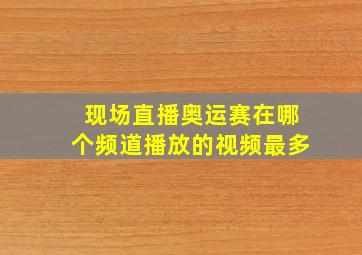 现场直播奥运赛在哪个频道播放的视频最多